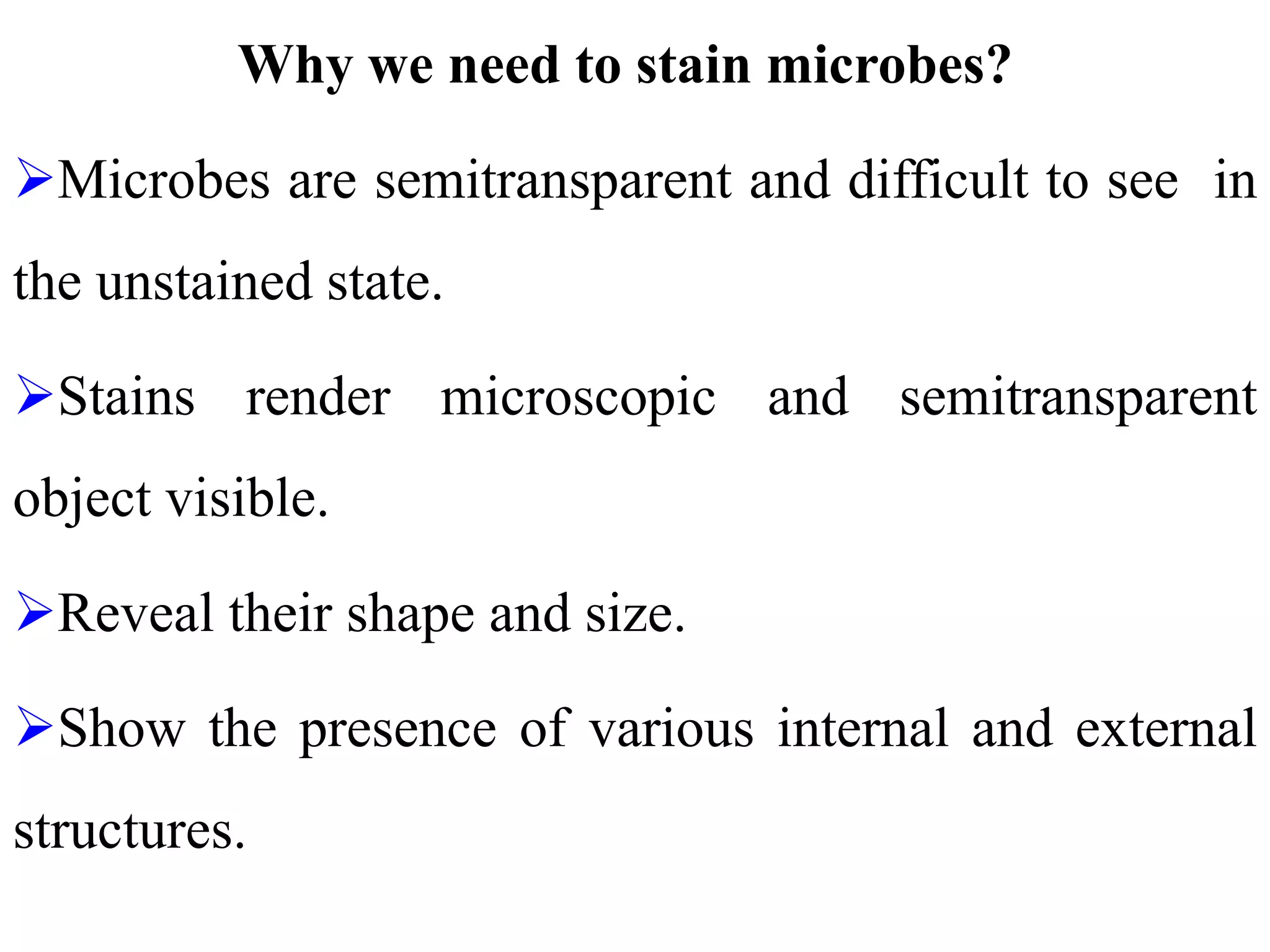 Why we need to stain microbes?

➢Microbes are semitransparent and difficult to see in the unstained state.

➢Stains render microscopic and semitransparent object visible.

➢Reveal their shape and size.

➢Show the presence of various internal and external structures.